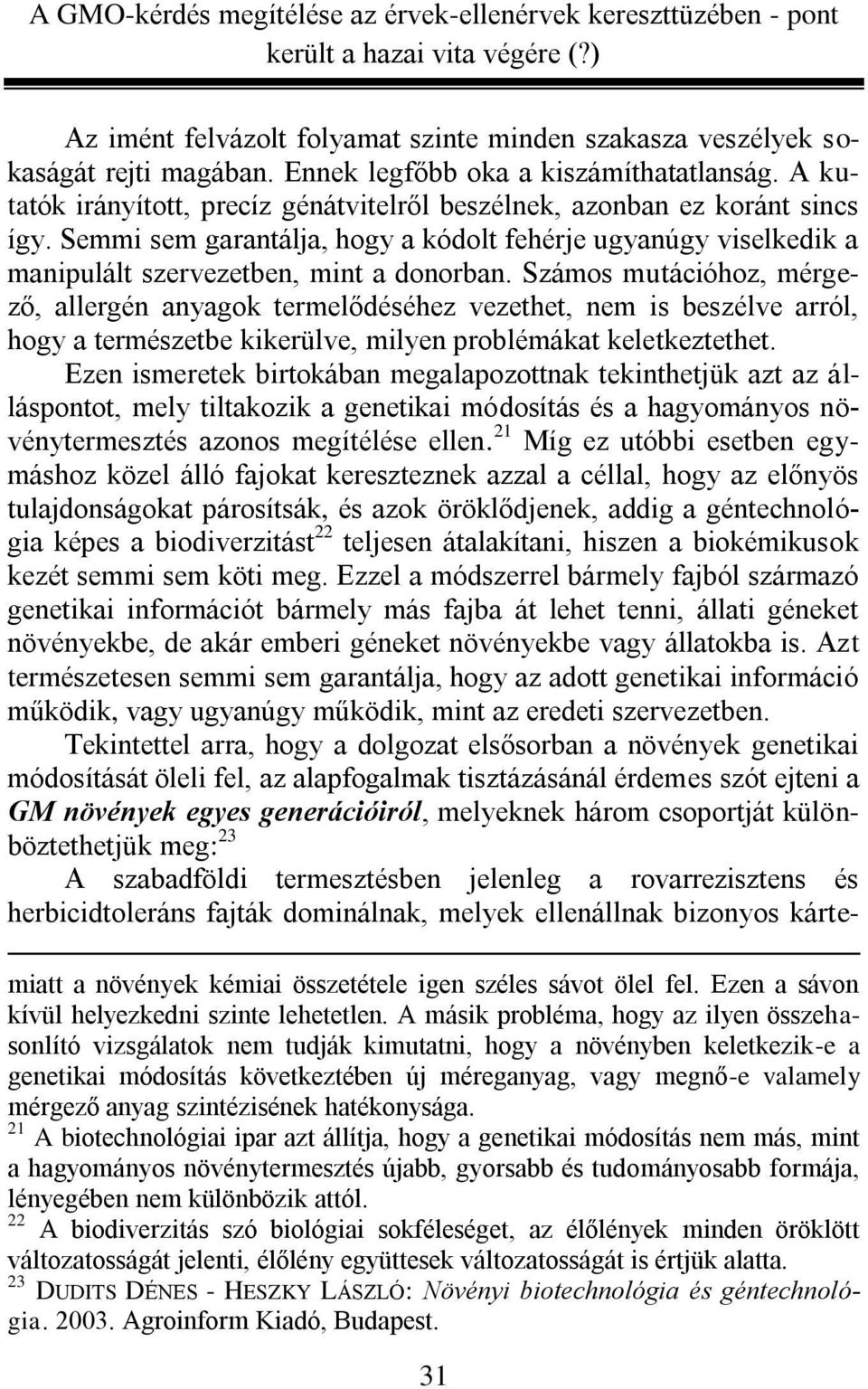 A GMO-kérdés megítélése az érvek-ellenérvek kereszttüzében - pont került a hazai vita végére (?)

Az imént felvázolt folyamat szinte minden szakasza veszélyek sokaságát rejti magában. Ennek legfőbb oka a kiszámíthatatlanság. A kutatók irányított, precíz génátvitelről beszélnek, azonban ez koránt sincs így. Semmi sem garantálja, hogy a kódolt fehérje ugyanúgy viselkedik a manipulált szervezetben, mint a donorban. Számos mutációhoz, mérgező, allergén anyagok termelődéséhez vezethet, nem is beszélve arról, hogy a természetbe kikerülve, milyen problémákat keletkeztethet.

Ezen ismeretek birtokában megalapozottnak tekinthetjük azt az álláspontot, mely tiltakozik a genetikai módosítás és a hagyományos növénytermesztés azonos megítélése ellen.$^{21}$ Míg ez utóbbi esetben egymáshoz közel álló fajokat kereszteznek azzal a céllal, hogy az előnyös tulajdonságokat párosítsák, és azok öröklődjenek, addig a géntechnológia képes a biodiverzitást$^{22}$ teljesen átalakítani, hiszen a biokémikusok kezét semmi sem köti meg. Ezzel a módszerrel bármely fajból származó genetikai információt bármely más fajba át lehet tenni, állati géneket növényekbe, de akár emberi géneket növényekbe vagy állatokba is. Azt természetesen semmi sem garantálja, hogy az adott genetikai információ működik, vagy ugyanúgy működik, mint az eredeti szervezetben.

Tekintettel arra, hogy a dolgozat elsősorban a növények genetikai módosítását öleli fel, az alapfogalmak tisztázásánál érdemes szót ejteni a GM növények egyes generációiról, melyeknek három csoportját különböztethetjük meg:$^{23}$

A szabadföldi termesztésben jelenleg a rovarrezisztens és herbicidtoleráns fajták dominálnak, melyek ellenállnak bizonyos kárte-

miatt a növények kémiai összetétele igen széles sávot ölel fel. Ezen a sávon kívül helyezkedni szinte lehetetlen. A másik probléma, hogy az ilyen összehasonlító vizsgálatok nem tudják kimutatni, hogy a növényben keletkezik-e a genetikai módosítás következtében új méreganyag, vagy megnő-e valamely mérgező anyag szintézisének hatékonysága.

$^{21}$ A biotechnológiai ipar azt állítja, hogy a genetikai módosítás nem más, mint a hagyományos növénytermesztés újabb, gyorsabb és tudományosabb formája, lényegében nem különbözik attól.

$^{22}$ A biodiverzitás szó biológiai sokféleséget, az élőlények minden öröklött változatosságát jelenti, élőlény együttesek változatosságát is értjük alatta.

$^{23}$ DUDITS DÉNES - HESZKY LÁSZLÓ: Növényi biotechnológia és géntechnológia. 2003. Agroinform Kiadó, Budapest.

31